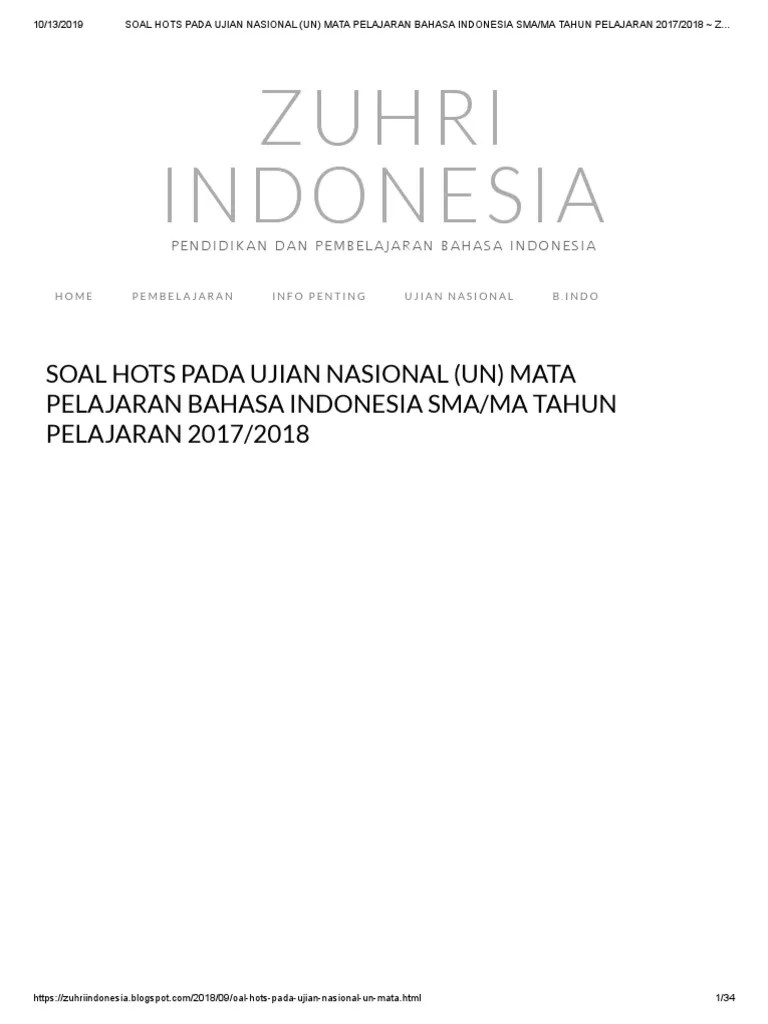 10/13/2019 SOAL HOTS PADA UJIAN NASIONAL (UN) MATA PELAJARAN BAHASA INDONESIA SMA/MA TAHUN PELAJARAN 2017/2018 ~ Z...

ZUHRI INDONESIA

PENDIDIKAN DAN PEMBELAJARAN BAHASA INDONESIA

HOME PEMBELAJARAN INFO PENTING UJIAN NASIONAL B.INDO

SOAL HOTS PADA UJIAN NASIONAL (UN) MATA PELAJARAN BAHASA INDONESIA SMA/MA TAHUN PELAJARAN 2017/2018

https://zuhriindonesia.blogspot.com/2018/09/oal-hots-pada-ujian-nasional-un-mata.html 1/34